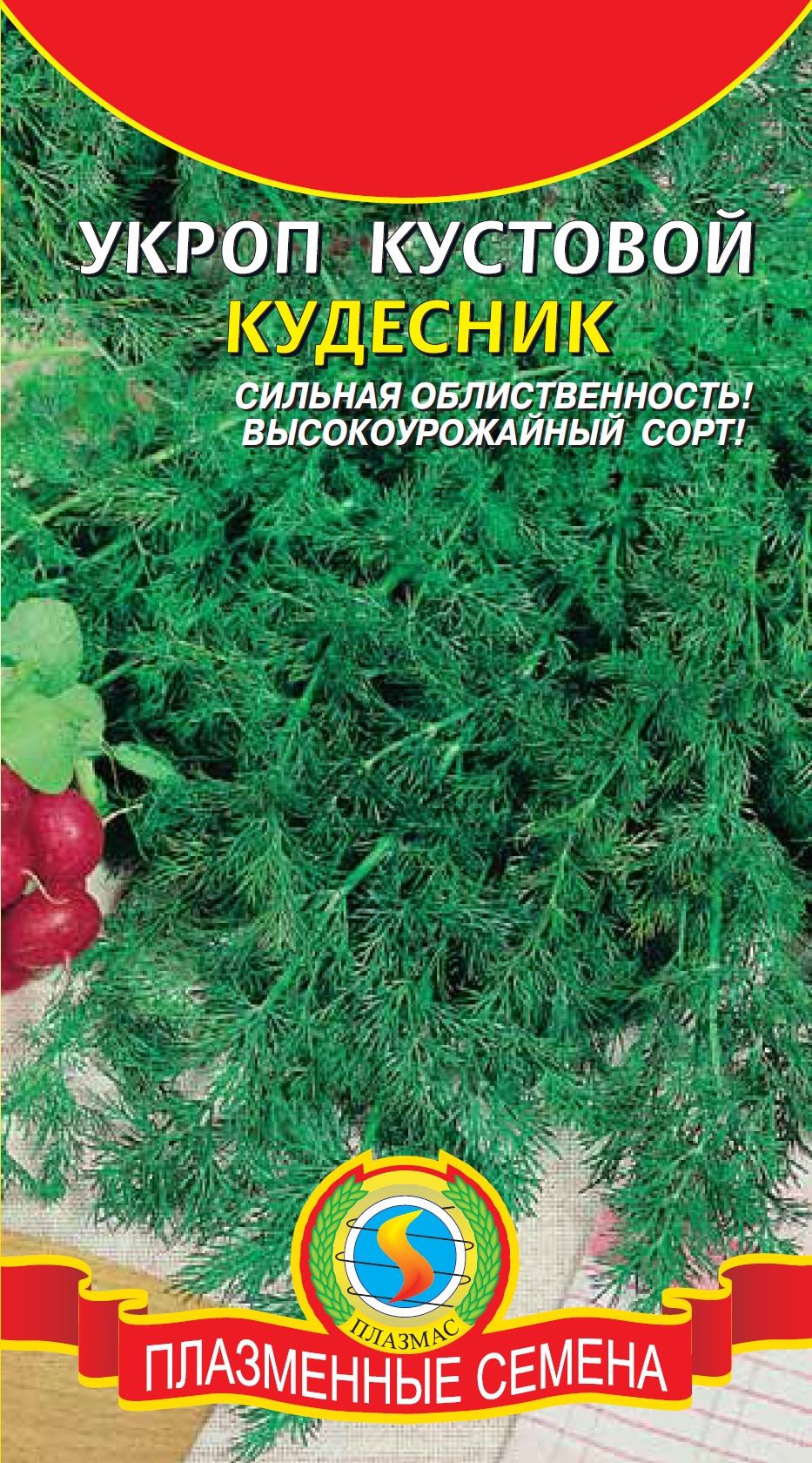 УКРОП КУСТОВОЙ
КУДЕСНИК

СИЛЬНАЯ ОБЛИСТВЕННОСТЬ!
ВЫСОКОУРОЖАЙНЫЙ СОРТ!

ПЛАЗМАС

ПЛАЗМЕННЫЕ СЕМЕНА